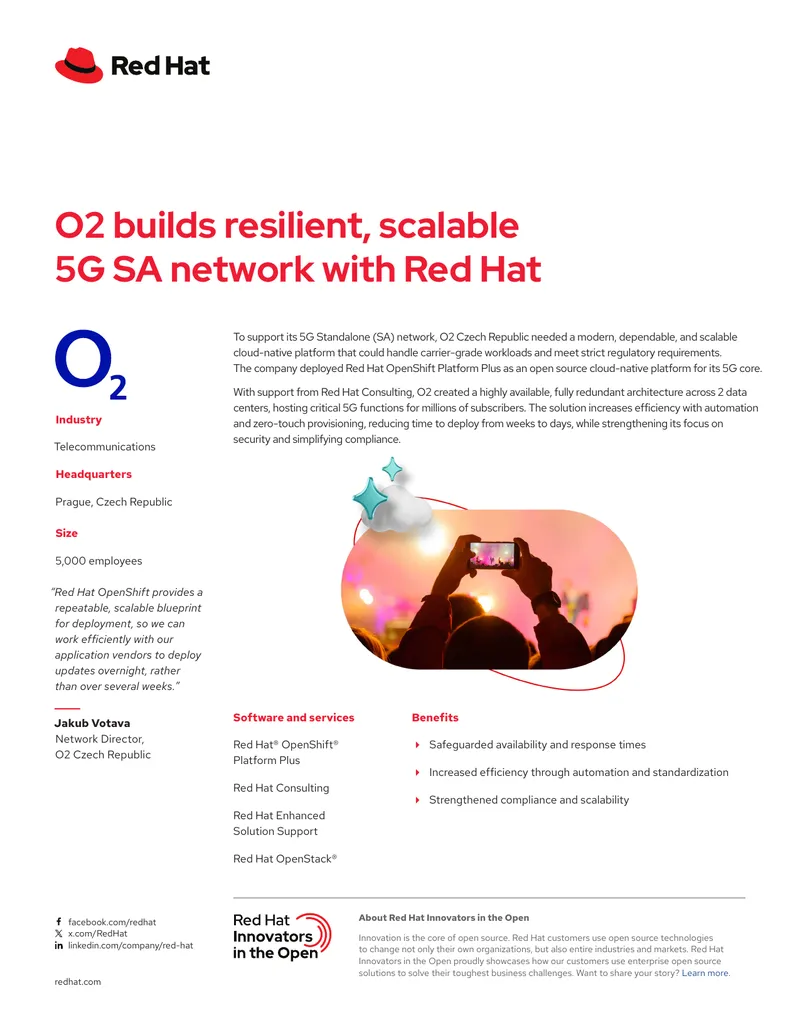 Red Hat

O2 builds resilient, scalable 5G SA network with Red Hat

$O_2$

Industry

Telecommunications

Headquarters

Prague, Czech Republic

Size

5,000 employees

"Red Hat OpenShift provides a repeatable, scalable blueprint for deployment, so we can work efficiently with our application vendors to deploy updates overnight, rather than over several weeks."

Jakub Votava
Network Director, O2 Czech Republic

To support its 5G Standalone (SA) network, O2 Czech Republic needed a modern, dependable, and scalable cloud-native platform that could handle carrier-grade workloads and meet strict regulatory requirements. The company deployed Red Hat OpenShift Platform Plus as an open source cloud-native platform for its 5G core.

With support from Red Hat Consulting, O2 created a highly available, fully redundant architecture across 2 data centers, hosting critical 5G functions for millions of subscribers. The solution increases efficiency with automation and zero-touch provisioning, reducing time to deploy from weeks to days, while strengthening its focus on security and simplifying compliance.

Software and services

Red Hat® OpenShift® Platform Plus

Red Hat Consulting

Red Hat Enhanced Solution Support

Red Hat OpenStack®

Benefits

Safeguarded availability and response times

Increased efficiency through automation and standardization

Strengthened compliance and scalability

facebook.com/redhat
x.com/RedHat
linkedin.com/company/red-hat

redhat.com

Red Hat Innovators in the Open

About Red Hat Innovators in the Open

Innovation is the core of open source. Red Hat customers use open source technologies to change not only their own organizations, but also entire industries and markets. Red Hat Innovators in the Open proudly showcases how our customers use enterprise open source solutions to solve their toughest business challenges. Want to share your story? Learn more.